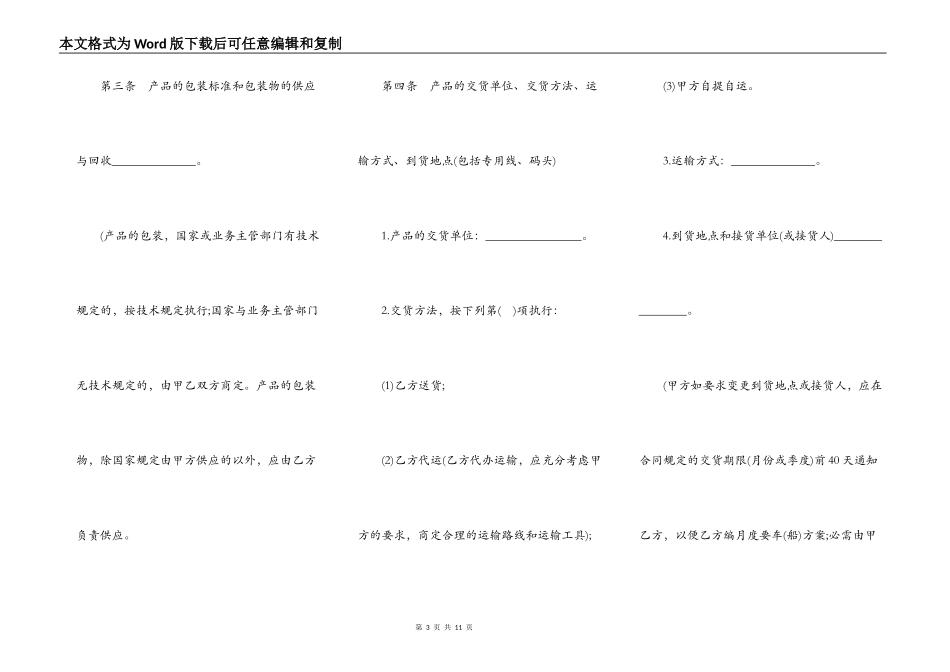 本文格式为Word版下载后可任意编辑和复制

第三条　产品的包装标准和包装物的供应与回收______________。

(产品的包装，国家或业务主管部门有技术规定的，按技术规定执行;国家与业务主管部门无技术规定的，由甲乙双方商定。产品的包装物，除国家规定由甲方供应的以外，应由乙方负责供应。

第四条　产品的交货单位、交货方法、运输方式、到货地点(包括专用线、码头)

1.产品的交货单位：________________。

2.交货方法，按下列第(　)项执行：

(1)乙方送货;

(2)乙方代运(乙方代办运输，应充分考虑甲方的要求，商定合理的运输路线和运输工具);

(3)甲方自提自运。

3.运输方式：______________。

4.到货地点和接货单位(或接货人)________________。

(甲方如要求变更到货地点或接货人，应在合同规定的交货期限(月份或季度)前40天通知乙方，以便乙方编月度要车(船)方案;必需由甲

第 3 页 共 11 页